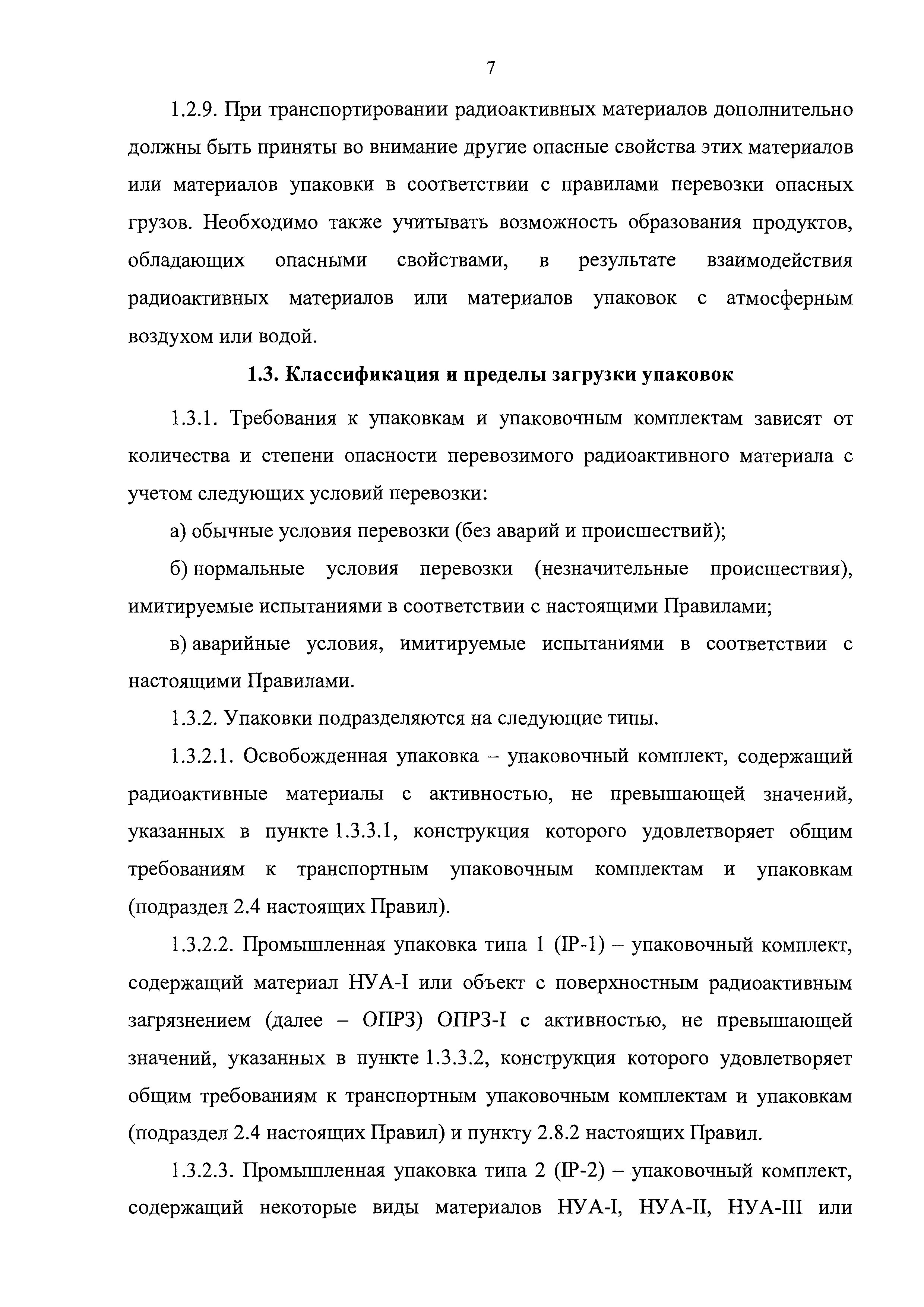 7

1.2.9. При транспортировании радиоактивных материалов дополнительно должны быть приняты во внимание другие опасные свойства этих материалов или материалов упаковки в соответствии с правилами перевозки опасных грузов. Необходимо также учитывать возможность образования продуктов, обладающих опасными свойствами, в результате взаимодействия радиоактивных материалов или материалов упаковок с атмосферным воздухом или водой.

1.3. Классификация и пределы загрузки упаковок

1.3.1. Требования к упаковкам и упаковочным комплектам зависят от количества и степени опасности перевозимого радиоактивного материала с учетом следующих условий перевозки:

а) обычные условия перевозки (без аварий и происшествий);

б) нормальные условия перевозки (незначительные происшествия), имитируемые испытаниями в соответствии с настоящими Правилами;

в) аварийные условия, имитируемые испытаниями в соответствии с настоящими Правилами.

1.3.2. Упаковки подразделяются на следующие типы.

1.3.2.1. Освобожденная упаковка – упаковочный комплект, содержащий радиоактивные материалы с активностью, не превышающей значений, указанных в пункте 1.3.3.1, конструкция которого удовлетворяет общим требованиям к транспортным упаковочным комплектам и упаковкам (подраздел 2.4 настоящих Правил).

1.3.2.2. Промышленная упаковка типа 1 (IP-1) – упаковочный комплект, содержащий материал НУА-I или объект с поверхностным радиоактивным загрязнением (далее – ОПРЗ) ОПРЗ-I с активностью, не превышающей значений, указанных в пункте 1.3.3.2, конструкция которого удовлетворяет общим требованиям к транспортным упаковочным комплектам и упаковкам (подраздел 2.4 настоящих Правил) и пункту 2.8.2 настоящих Правил.

1.3.2.3. Промышленная упаковка типа 2 (IP-2) – упаковочный комплект, содержащий некоторые виды материалов НУА-I, НУА-II, НУА-III или